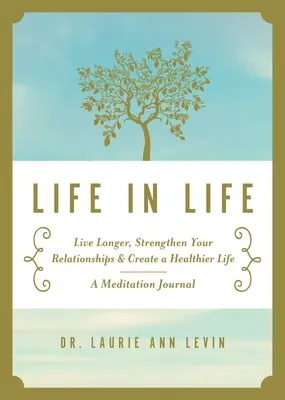 LIFE IN LIFE

Live Longer, Strengthen Your Relationships & Create a Healthier Life

A Meditation Journal

DR. LAURIE ANN LEVIN